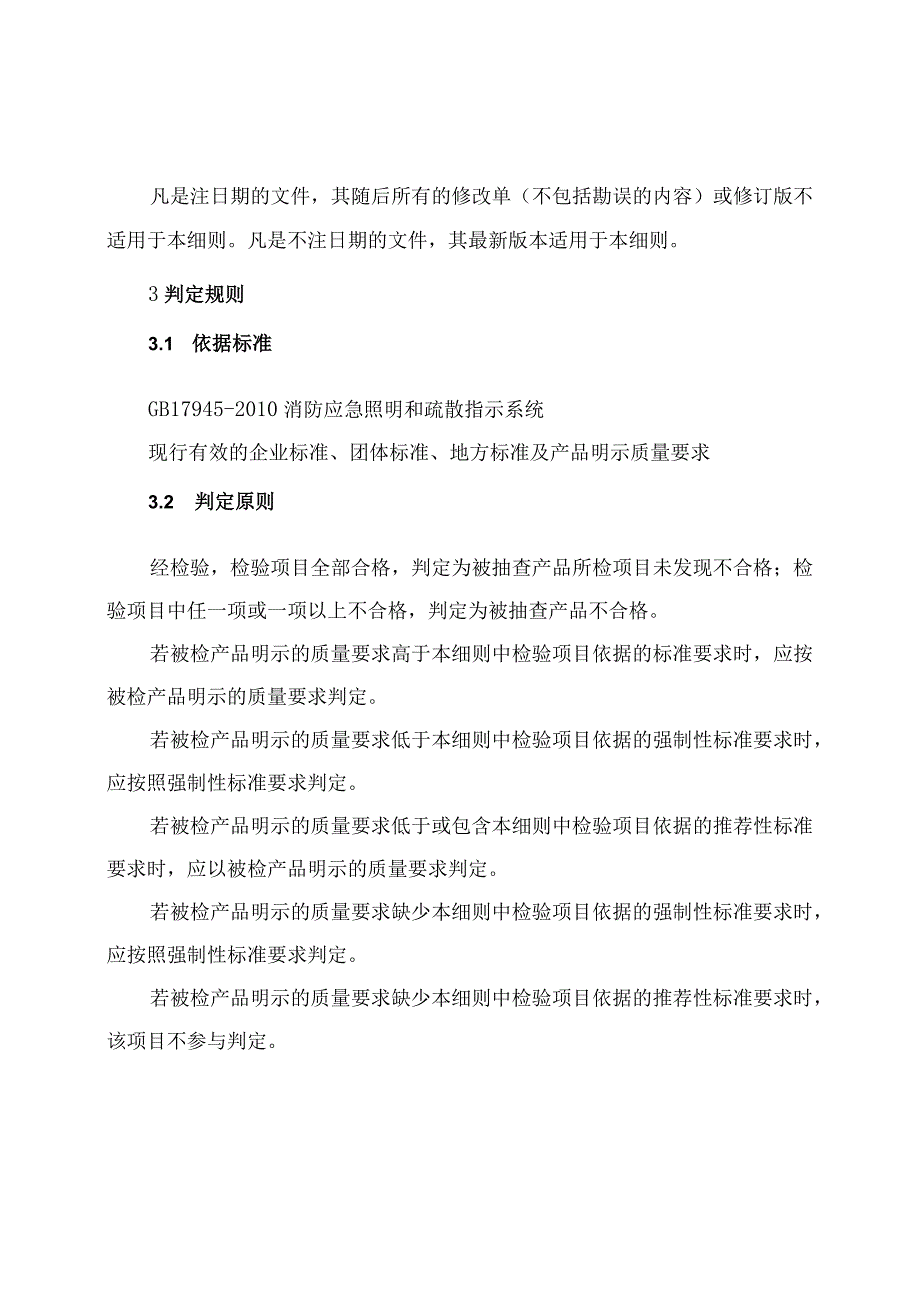 凡是注日期的文件，其随后所有的修改单（不包括勘误的内容）或修订版不适用于本细则。凡是不注日期的文件，其最新版本适用于本细则。

3 判定规则

3.1　依据标准

GB17945-2010 消防应急照明和疏散指示系统
现行有效的企业标准、团体标准、地方标准及产品明示质量要求

3.2　判定原则

经检验，检验项目全部合格，判定为被抽查产品所检项目未发现不合格；检验项目中任一项或一项以上不合格，判定为被抽查产品不合格。

若被检产品明示的质量要求高于本细则中检验项目依据的标准要求时，应按被检产品明示的质量要求判定。

若被检产品明示的质量要求低于本细则中检验项目依据的强制性标准要求时，应按照强制性标准要求判定。

若被检产品明示的质量要求低于或包含本细则中检验项目依据的推荐性标准要求时，应以被检产品明示的质量要求判定。

若被检产品明示的质量要求缺少本细则中检验项目依据的强制性标准要求时，应按照强制性标准要求判定。

若被检产品明示的质量要求缺少本细则中检验项目依据的推荐性标准要求时，该项目不参与判定。